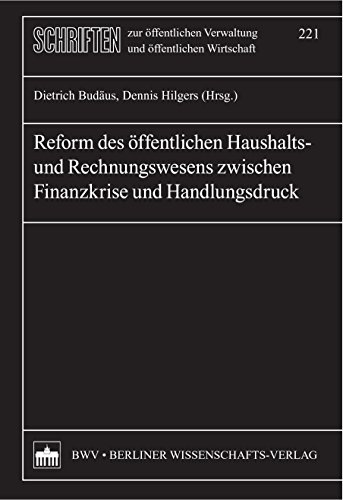 SCHRIFTEN zur öffentlichen Verwaltung und öffentlichen Wirtschaft 221

Dietrich Budäus, Dennis Hilgers (Hrsg.)

Reform des öffentlichen Haushalts- und Rechnungswesens zwischen Finanzkrise und Handlungsdruck

BWV • BERLINER WISSENSCHAFTS-VERLAG